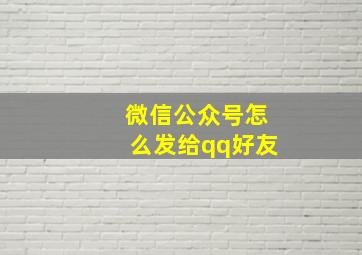 微信公众号怎么发给qq好友